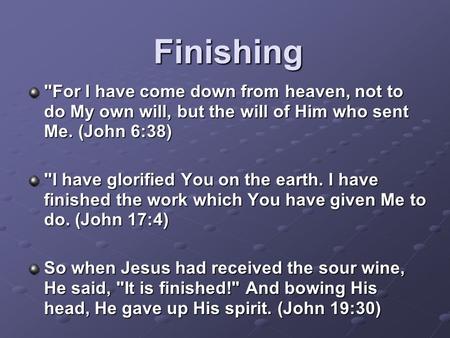 Finishing

"For I have come down from heaven, not to do My own will, but the will of Him who sent Me. (John 6:38)

"I have glorified You on the earth. I have finished the work which You have given Me to do. (John 17:4)

So when Jesus had received the sour wine, He said, "It is finished!" And bowing His head, He gave up His spirit. (John 19:30)